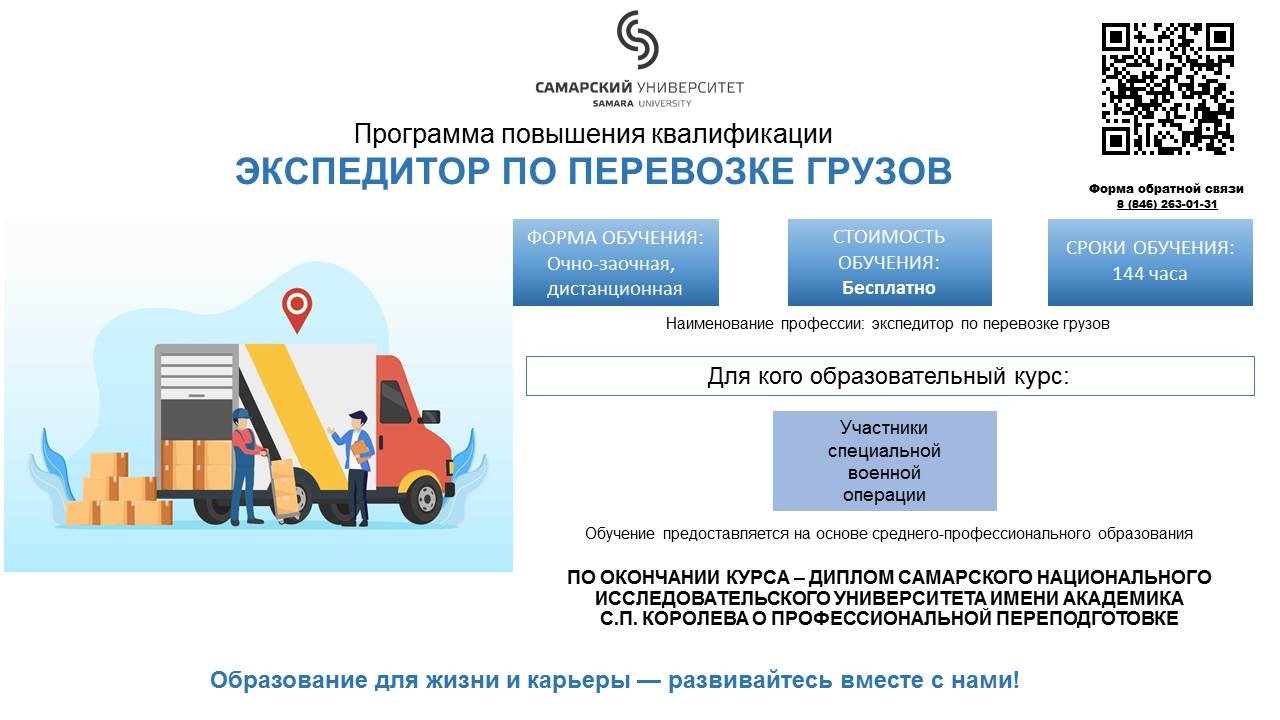 САМАРСКИЙ УНИВЕРСИТЕТ
SAMARA UNIVERSITY

Программа повышения квалификации
ЭКСПЕДИТОР ПО ПЕРЕВОЗКЕ ГРУЗОВ

Форма обратной связи
8 (846) 263-01-31

ФОРМА ОБУЧЕНИЯ:
Очно-заочная, дистанционная

СТОИМОСТЬ ОБУЧЕНИЯ:
Бесплатно

СРОКИ ОБУЧЕНИЯ:
144 часа

Наименование профессии: экспедитор по перевозке грузов

Для кого образовательный курс:

Участники специальной военной операции

Обучение предоставляется на основе среднего-профессионального образования

ПО ОКОНЧАНИИ КУРСА – ДИПЛОМ САМАРСКОГО НАЦИОНАЛЬНОГО ИССЛЕДОВАТЕЛЬСКОГО УНИВЕРСИТЕТА ИМЕНИ АКАДЕМИКА С.П. КОРОЛЕВА О ПРОФЕССИОНАЛЬНОЙ ПЕРЕПОДГОТОВКЕ

Образование для жизни и карьеры — развивайтесь вместе с нами!